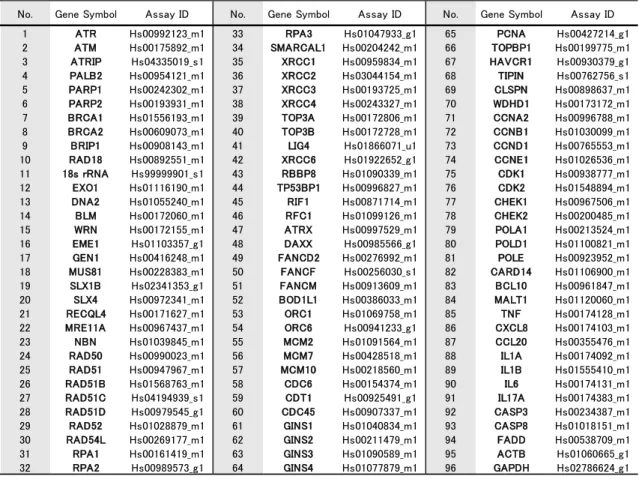 | No. | Gene Symbol | Assay ID | No. | Gene Symbol | Assay ID | No. | Gene Symbol | Assay ID |
|---|---|---|---|---|---|---|---|---|
| 1 | ATR | Hs00992123_m1 | 33 | RPA3 | Hs01047933_g1 | 65 | PCNA | Hs00427214_g1 |
| 2 | ATM | Hs00175892_m1 | 34 | SMARCAL1 | Hs00204242_m1 | 66 | TOPBP1 | Hs00199775_m1 |
| 3 | ATRIP | Hs04335019_s1 | 35 | XRCC1 | Hs00959834_m1 | 67 | HAVCR1 | Hs00930379_g1 |
| 4 | PALB2 | Hs00954121_m1 | 36 | XRCC2 | Hs03044154_m1 | 68 | TIPIN | Hs00762756_s1 |
| 5 | PARP1 | Hs00242302_m1 | 37 | XRCC3 | Hs00193725_m1 | 69 | CLSPN | Hs00898637_m1 |
| 6 | PARP2 | Hs00193931_m1 | 38 | XRCC4 | Hs00243327_m1 | 70 | WDHD1 | Hs00173172_m1 |
| 7 | BRCA1 | Hs01556193_m1 | 39 | TOP3A | Hs00172806_m1 | 71 | CCNA2 | Hs00996788_m1 |
| 8 | BRCA2 | Hs00609073_m1 | 40 | TOP3B | Hs00172728_m1 | 72 | CCNB1 | Hs01030099_m1 |
| 9 | BRIP1 | Hs00908143_m1 | 41 | LIG4 | Hs01866071_u1 | 73 | CCND1 | Hs00765553_m1 |
| 10 | RAD18 | Hs00892551_m1 | 42 | XRCC6 | Hs01922652_g1 | 74 | CCNE1 | Hs01026536_m1 |
| 11 | 18s rRNA | Hs99999901_s1 | 43 | RBBP8 | Hs01090339_m1 | 75 | CDK1 | Hs00938777_m1 |
| 12 | EXO1 | Hs01116190_m1 | 44 | TP53BP1 | Hs00996827_m1 | 76 | CDK2 | Hs01548894_m1 |
| 13 | DNA2 | Hs01055240_m1 | 45 | RIF1 | Hs00871714_m1 | 77 | CHEK1 | Hs00967506_m1 |
| 14 | BLM | Hs00172060_m1 | 46 | RFC1 | Hs01099126_m1 | 78 | CHEK2 | Hs00200485_m1 |
| 15 | WRN | Hs00172155_m1 | 47 | ATRX | Hs00997529_m1 | 79 | POLA1 | Hs00213524_m1 |
| 16 | EME1 | Hs01103357_g1 | 48 | DAXX | Hs00985566_g1 | 80 | POLD1 | Hs01100821_m1 |
| 17 | GEN1 | Hs00416248_m1 | 49 | FANCD2 | Hs00276992_m1 | 81 | POLE | Hs00923952_m1 |
| 18 | MUS81 | Hs00228383_m1 | 50 | FANCF | Hs00256030_s1 | 82 | CARD14 | Hs01106900_m1 |
| 19 | SLX1B | Hs02341353_g1 | 51 | FANCM | Hs00913609_m1 | 83 | BCL10 | Hs00961847_m1 |
| 20 | SLX4 | Hs00972341_m1 | 52 | BOD1L1 | Hs00386033_m1 | 84 | MALT1 | Hs01120060_m1 |
| 21 | RECQL4 | Hs00171627_m1 | 53 | ORC1 | Hs01069758_m1 | 85 | TNF | Hs00174128_m1 |
| 22 | MRE11A | Hs00967437_m1 | 54 | ORC6 | Hs00941233_g1 | 86 | CXCL8 | Hs00174103_m1 |
| 23 | NBN | Hs01039845_m1 | 55 | MCM2 | Hs01091564_m1 | 87 | CCL20 | Hs00355476_m1 |
| 24 | RAD50 | Hs00990023_m1 | 56 | MCM7 | Hs00428518_m1 | 88 | IL1A | Hs00174092_m1 |
| 25 | RAD51 | Hs00947967_m1 | 57 | MCM10 | Hs00218560_m1 | 89 | IL1B | Hs01555410_m1 |
| 26 | RAD51B | Hs01568763_m1 | 58 | CDC6 | Hs00154374_m1 | 90 | IL6 | Hs00174131_m1 |
| 27 | RAD51C | Hs04194939_s1 | 59 | CDT1 | Hs00925491_g1 | 91 | IL17A | Hs00174383_m1 |
| 28 | RAD51D | Hs00979545_g1 | 60 | CDC45 | Hs00907337_m1 | 92 | CASP3 | Hs00234387_m1 |
| 29 | RAD52 | Hs01028879_m1 | 61 | GINS1 | Hs01040834_m1 | 93 | CASP8 | Hs01018151_m1 |
| 30 | RAD54L | Hs00269177_m1 | 62 | GINS2 | Hs00211479_m1 | 94 | FADD | Hs00538709_m1 |
| 31 | RPA1 | Hs00161419_m1 | 63 | GINS3 | Hs01090589_m1 | 95 | ACTB | Hs01060665_g1 |
| 32 | RPA2 | Hs00989573_g1 | 64 | GINS4 | Hs01077879_m1 | 96 | GAPDH | Hs02786624_g1 |